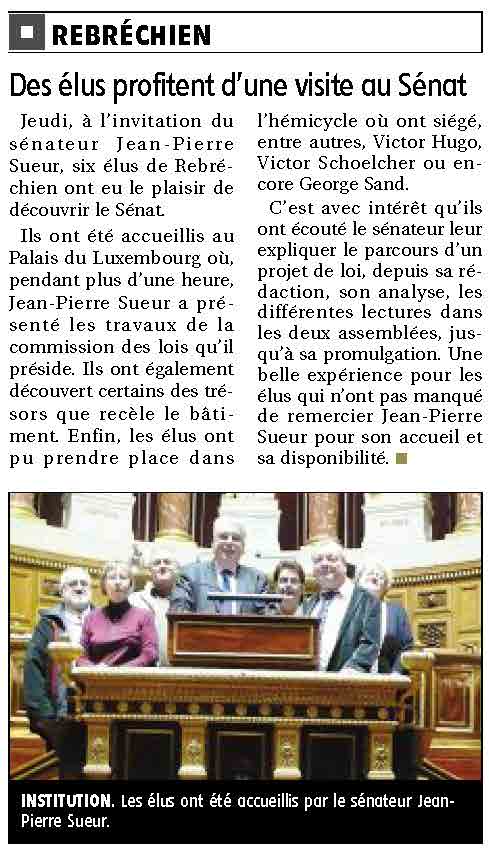 REBRÉCHIEN

Des élus profitent d'une visite au Sénat

Jeudi, à l'invitation du sénateur Jean-Pierre Sueur, six élus de Rebréchien ont eu le plaisir de découvrir le Sénat.

Ils ont été accueillis au Palais du Luxembourg où, pendant plus d'une heure, Jean-Pierre Sueur a présenté les travaux de la commission des lois qu'il préside. Ils ont également découvert certains des trésors que recèle le bâtiment. Enfin, les élus ont pu prendre place dans l'hémicycle où ont siégé, entre autres, Victor Hugo, Victor Schoelcher ou encore George Sand.

C'est avec intérêt qu'ils ont écouté le sénateur leur expliquer le parcours d'un projet de loi, depuis sa rédaction, son analyse, les différentes lectures dans les deux assemblées, jusqu'à sa promulgation. Une belle expérience pour les élus qui n'ont pas manqué de remercier Jean-Pierre Sueur pour son accueil et sa disponibilité.

INSTITUTION. Les élus ont été accueillis par le sénateur Jean-Pierre Sueur.